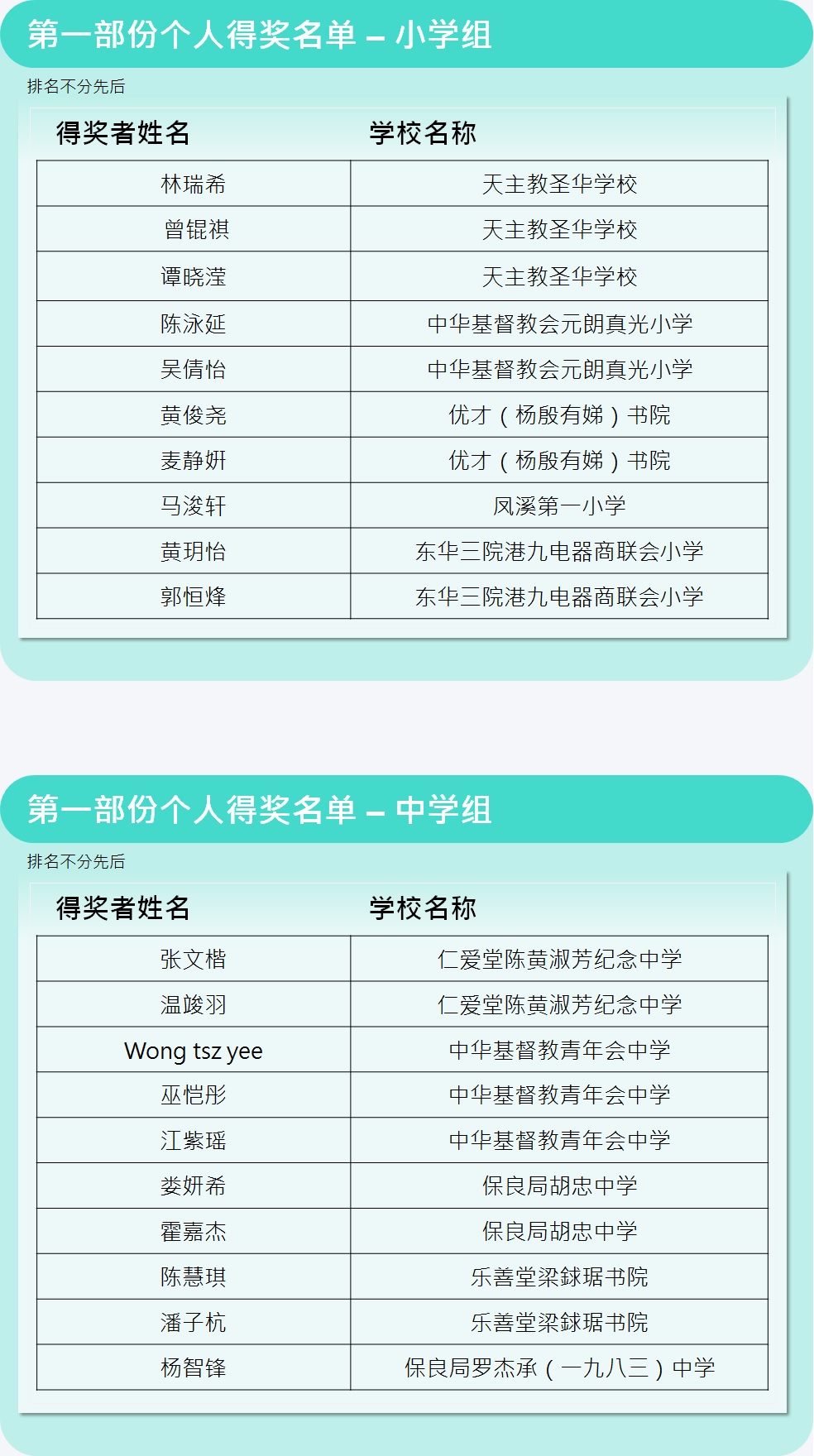 第一部份个人得奖名单 – 小学组

排名不分先后

| 得奖者姓名 | 学校名称 |
|---|---|
| 林瑞希 | 天主教圣华学校 |
| 曾锟祺 | 天主教圣华学校 |
| 谭晓滢 | 天主教圣华学校 |
| 陈泳延 | 中华基督教会元朗真光小学 |
| 吴倩怡 | 中华基督教会元朗真光小学 |
| 黄俊尧 | 优才（杨殷有娣）书院 |
| 麦静妍 | 优才（杨殷有娣）书院 |
| 马浚轩 | 凤溪第一小学 |
| 黄玥怡 | 东华三院港九电器商联会小学 |
| 郭恒烽 | 东华三院港九电器商联会小学 |

第一部份个人得奖名单 – 中学组

排名不分先后

| 得奖者姓名 | 学校名称 |
|---|---|
| 张文楷 | 仁爱堂陈黄淑芳纪念中学 |
| 温竣羽 | 仁爱堂陈黄淑芳纪念中学 |
| Wong tsz yee | 中华基督教青年会中学 |
| 巫恺彤 | 中华基督教青年会中学 |
| 江紫瑶 | 中华基督教青年会中学 |
| 娄妍希 | 保良局胡忠中学 |
| 霍嘉杰 | 保良局胡忠中学 |
| 陈慧琪 | 乐善堂梁銶琚书院 |
| 潘子杭 | 乐善堂梁銶琚书院 |
| 杨智锋 | 保良局罗杰承（一九八三）中学 |